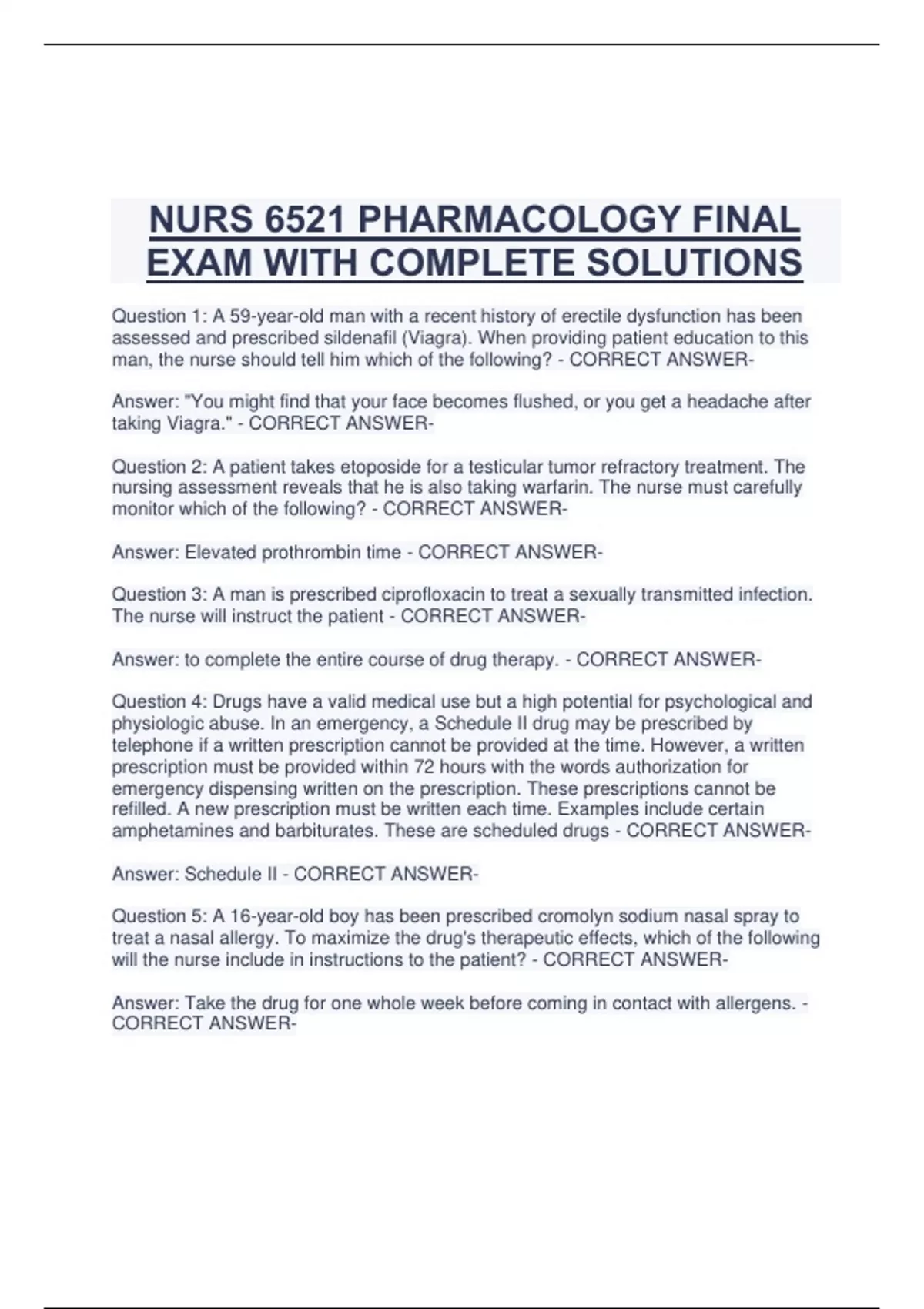 NURS 6521 PHARMACOLOGY FINAL EXAM WITH COMPLETE SOLUTIONS

Question 1: A 59-year-old man with a recent history of erectile dysfunction has been assessed and prescribed sildenafil (Viagra). When providing patient education to this man, the nurse should tell him which of the following? - CORRECT ANSWER-

Answer: "You might find that your face becomes flushed, or you get a headache after taking Viagra." - CORRECT ANSWER-

Question 2: A patient takes etoposide for a testicular tumor refractory treatment. The nursing assessment reveals that he is also taking warfarin. The nurse must carefully monitor which of the following? - CORRECT ANSWER-

Answer: Elevated prothrombin time - CORRECT ANSWER-

Question 3: A man is prescribed ciprofloxacin to treat a sexually transmitted infection. The nurse will instruct the patient - CORRECT ANSWER-

Answer: to complete the entire course of drug therapy. - CORRECT ANSWER-

Question 4: Drugs have a valid medical use but a high potential for psychological and physiologic abuse. In an emergency, a Schedule II drug may be prescribed by telephone if a written prescription cannot be provided at the time. However, a written prescription must be provided within 72 hours with the words authorization for emergency dispensing written on the prescription. These prescriptions cannot be refilled. A new prescription must be written each time. Examples include certain amphetamines and barbiturates. These are scheduled drugs - CORRECT ANSWER-

Answer: Schedule II - CORRECT ANSWER-

Question 5: A 16-year-old boy has been prescribed cromolyn sodium nasal spray to treat a nasal allergy. To maximize the drug's therapeutic effects, which of the following will the nurse include in instructions to the patient? - CORRECT ANSWER-

Answer: Take the drug for one whole week before coming in contact with allergens. - CORRECT ANSWER-